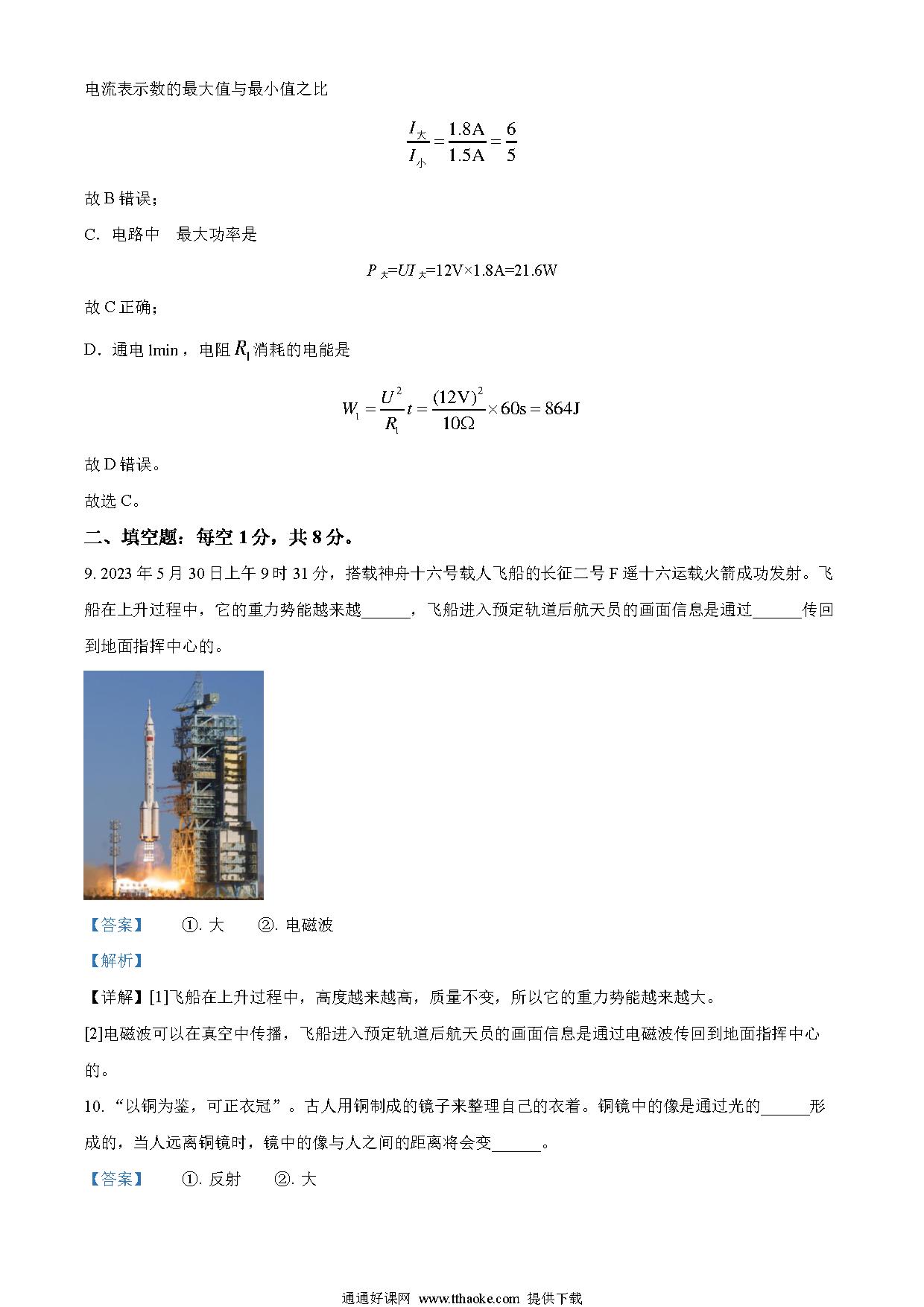 电流表示数的最大值与最小值之比

$\frac{I_{大}}{I_{小}}=\frac{1.8A}{1.5A}=\frac{6}{5}$

故 B 错误；

C．电路中　最大功率是

$P_{大}=UI_{大}=12V\times1.8A=21.6W$

故 C 正确；

D．通电 lmin，电阻 $R_1$ 消耗的电能是

$W_1=\frac{U^2}{R_1}t=\frac{(12V)^2}{10\Omega}\times60s=864J$

故 D 错误。

故选 C。

二、填空题：每空 1 分，共 8 分。

9. 2023 年 5 月 30 日上午 9 时 31 分，搭载神舟十六号载人飞船的长征二号 F 遥十六运载火箭成功发射。飞船在上升过程中，它的重力势能越来越______，飞船进入预定轨道后航天员的画面信息是通过______传回到地面指挥中心的。

【答案】　①. 大　②. 电磁波

【解析】

【详解】[1]飞船在上升过程中，高度越来越高，质量不变，所以它的重力势能越来越大。

[2]电磁波可以在真空中传播，飞船进入预定轨道后航天员的画面信息是通过电磁波传回到地面指挥中心的。

10. “以铜为鉴，可正衣冠”。古人用铜制成的镜子来整理自己的衣着。铜镜中的像是通过光的______形成的，当人远离铜镜时，镜中的像与人之间的距离将会变______。

【答案】　①. 反射　②. 大

通通好课网 www.tthaoke.com 提供下载